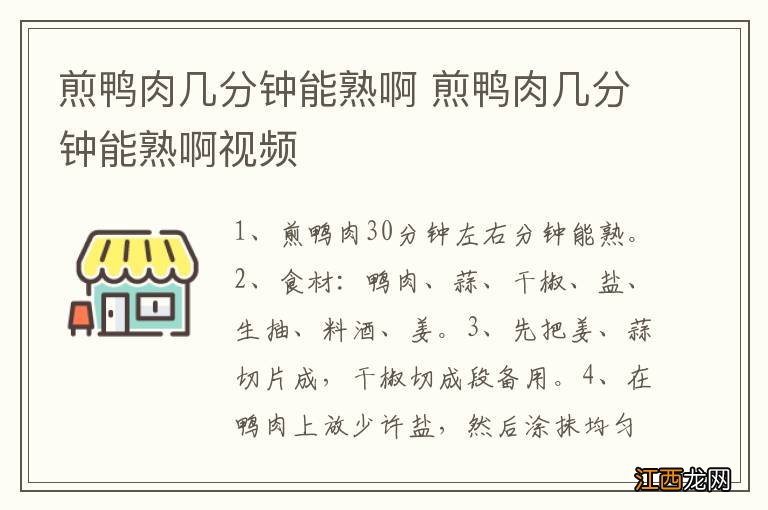 煎鸭肉几分钟能熟啊 煎鸭肉几分钟能熟啊视频

1、煎鸭肉30分钟左右分钟能熟。2、食材：鸭肉、蒜、干椒、盐、生抽、料酒、姜。3、先把姜、蒜切片成，干椒切成段备用。4、在鸭肉上放少许盐，然后涂抹均匀

江西龙网